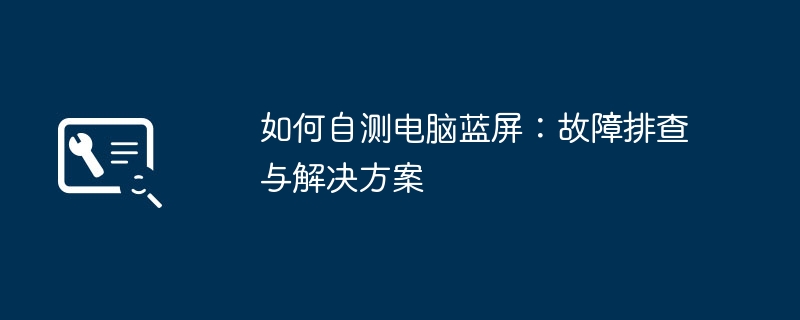 如何自测电脑蓝屏：故障排查与解决方案